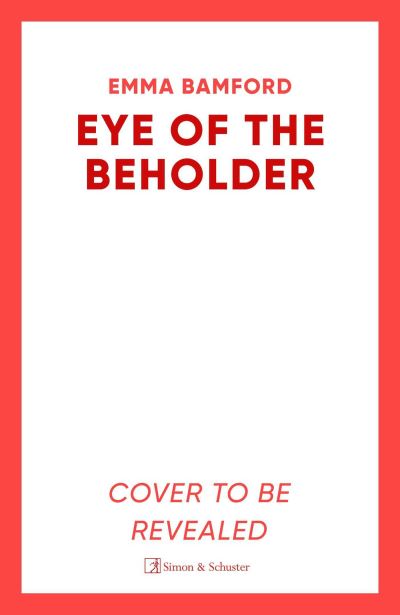 EMMA BAMFORD

EYE OF THE BEHOLDER

COVER TO BE REVEALED

Simon & Schuster